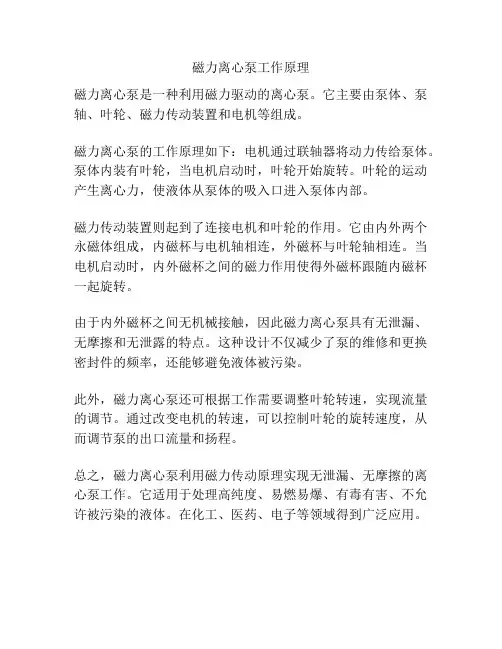 磁力离心泵工作原理

磁力离心泵是一种利用磁力驱动的离心泵。它主要由泵体、泵轴、叶轮、磁力传动装置和电机等组成。

磁力离心泵的工作原理如下：电机通过联轴器将动力传给泵体。泵体内装有叶轮，当电机启动时，叶轮开始旋转。叶轮的运动产生离心力，使液体从泵体的吸入口进入泵体内部。

磁力传动装置则起到了连接电机和叶轮的作用。它由内外两个永磁体组成，内磁杯与电机轴相连，外磁杯与叶轮轴相连。当电机启动时，内外磁杯之间的磁力作用使得外磁杯跟随内磁杯一起旋转。

由于内外磁杯之间无机械接触，因此磁力离心泵具有无泄漏、无摩擦和无泄露的特点。这种设计不仅减少了泵的维修和更换密封件的频率，还能够避免液体被污染。

此外，磁力离心泵还可根据工作需要调整叶轮转速，实现流量的调节。通过改变电机的转速，可以控制叶轮的旋转速度，从而调节泵的出口流量和扬程。

总之，磁力离心泵利用磁力传动原理实现无泄漏、无摩擦的离心泵工作。它适用于处理高纯度、易燃易爆、有毒有害、不允许被污染的液体。在化工、医药、电子等领域得到广泛应用。